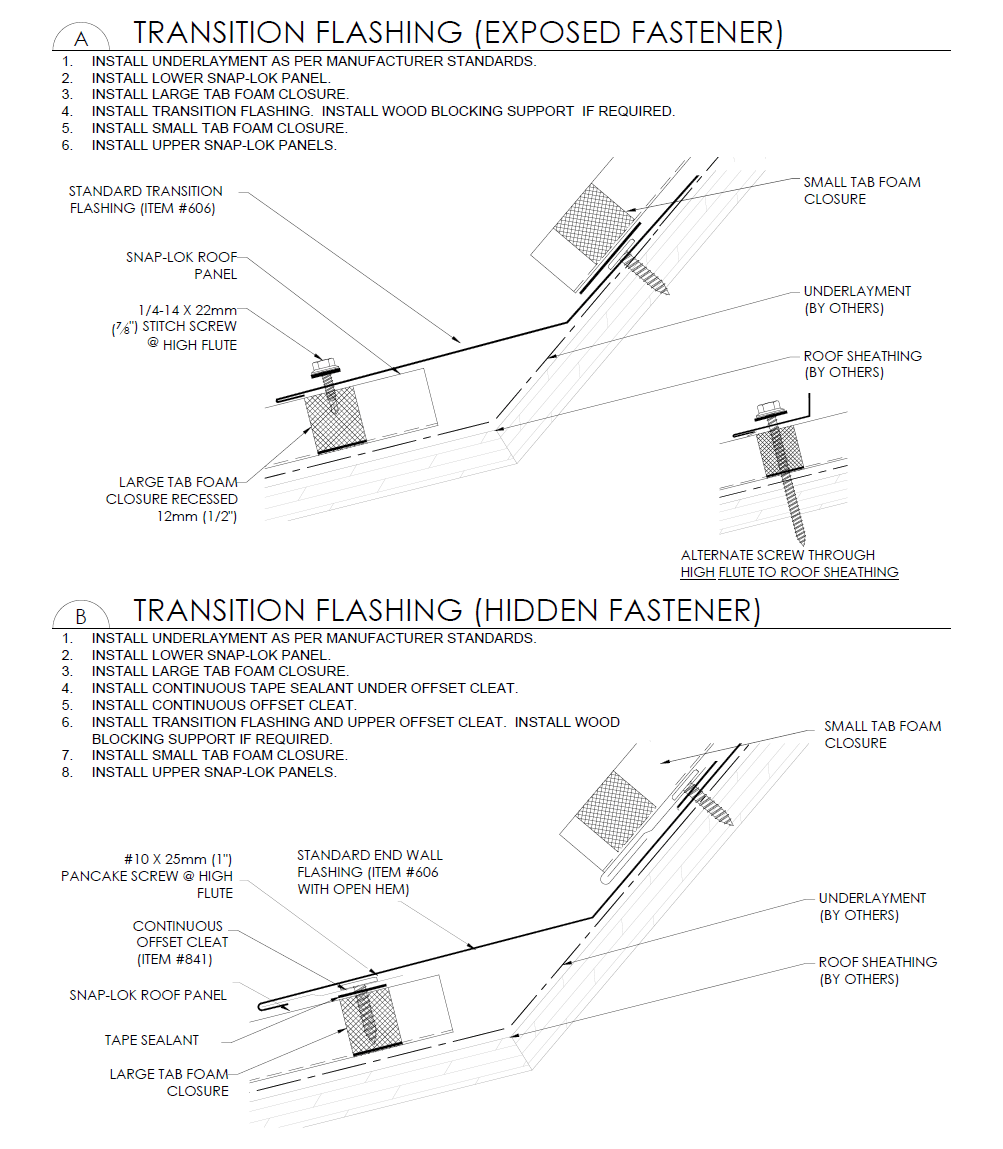 A TRANSITION FLASHING (EXPOSED FASTENER)

1. INSTALL UNDERLAYMENT AS PER MANUFACTURER STANDARDS.
2. INSTALL LOWER SNAP-LOK PANEL.
3. INSTALL LARGE TAB FOAM CLOSURE.
4. INSTALL TRANSITION FLASHING. INSTALL WOOD BLOCKING SUPPORT IF REQUIRED.
5. INSTALL SMALL TAB FOAM CLOSURE.
6. INSTALL UPPER SNAP-LOK PANELS.

STANDARD TRANSITION FLASHING (ITEM #606)

SNAP-LOK ROOF PANEL

1/4-14 X 22mm ($\frac{7}{8}$") STITCH SCREW @ HIGH FLUTE

LARGE TAB FOAM CLOSURE RECESSED 12mm (1/2")

SMALL TAB FOAM CLOSURE

UNDERLAYMENT (BY OTHERS)

ROOF SHEATHING (BY OTHERS)

ALTERNATE SCREW THROUGH HIGH FLUTE TO ROOF SHEATHING

B TRANSITION FLASHING (HIDDEN FASTENER)

1. INSTALL UNDERLAYMENT AS PER MANUFACTURER STANDARDS.
2. INSTALL LOWER SNAP-LOK PANEL.
3. INSTALL LARGE TAB FOAM CLOSURE.
4. INSTALL CONTINUOUS TAPE SEALANT UNDER OFFSET CLEAT.
5. INSTALL CONTINUOUS OFFSET CLEAT.
6. INSTALL TRANSITION FLASHING AND UPPER OFFSET CLEAT. INSTALL WOOD BLOCKING SUPPORT IF REQUIRED.
7. INSTALL SMALL TAB FOAM CLOSURE.
8. INSTALL UPPER SNAP-LOK PANELS.

SMALL TAB FOAM CLOSURE

#10 X 25mm (1") PANCAKE SCREW @ HIGH FLUTE

STANDARD END WALL FLASHING (ITEM #606 WITH OPEN HEM)

CONTINUOUS OFFSET CLEAT (ITEM #841)

SNAP-LOK ROOF PANEL

TAPE SEALANT

LARGE TAB FOAM CLOSURE

UNDERLAYMENT (BY OTHERS)

ROOF SHEATHING (BY OTHERS)